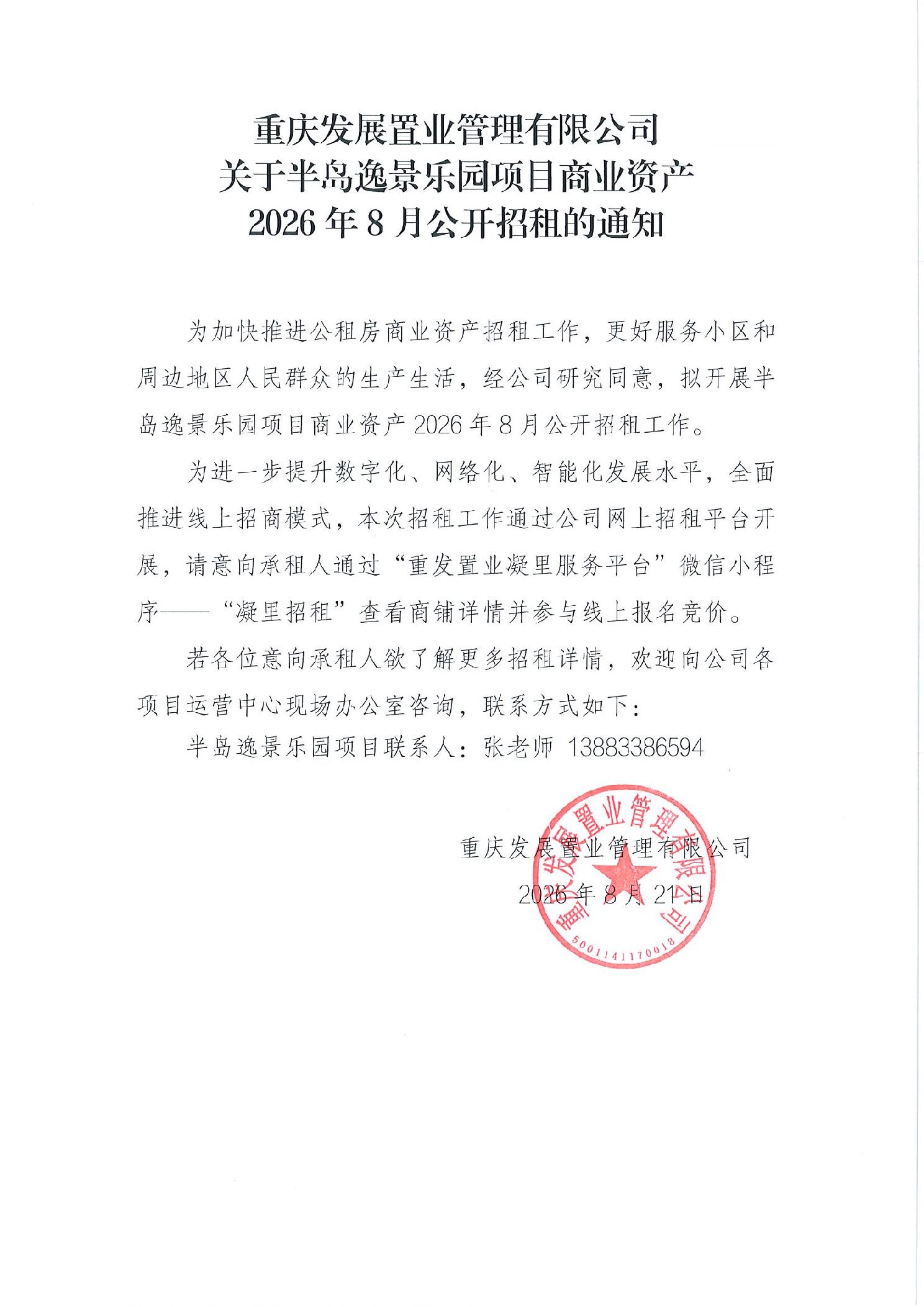 重庆发展置业管理有限公司
关于半岛逸景乐园项目商业资产
2026年8月公开招租的通知

为加快推进公租房商业资产招租工作，更好服务小区和周边地区人民群众的生产生活，经公司研究同意，拟开展半岛逸景乐园项目商业资产2026年8月公开招租工作。

为进一步提升数字化、网络化、智能化发展水平，全面推进线上招商模式，本次招租工作通过公司网上招租平台开展，请意向承租人通过“重发置业凝里服务平台”微信小程序——“凝里招租”查看商铺详情并参与线上报名竞价。

若各位意向承租人欲了解更多招租详情，欢迎向公司各项目运营中心现场办公室咨询，联系方式如下：

半岛逸景乐园项目联系人：张老师 13883386594

重庆发展置业管理有限公司
2026年8月21日

重庆发展置业管理有限公司
5001141170018